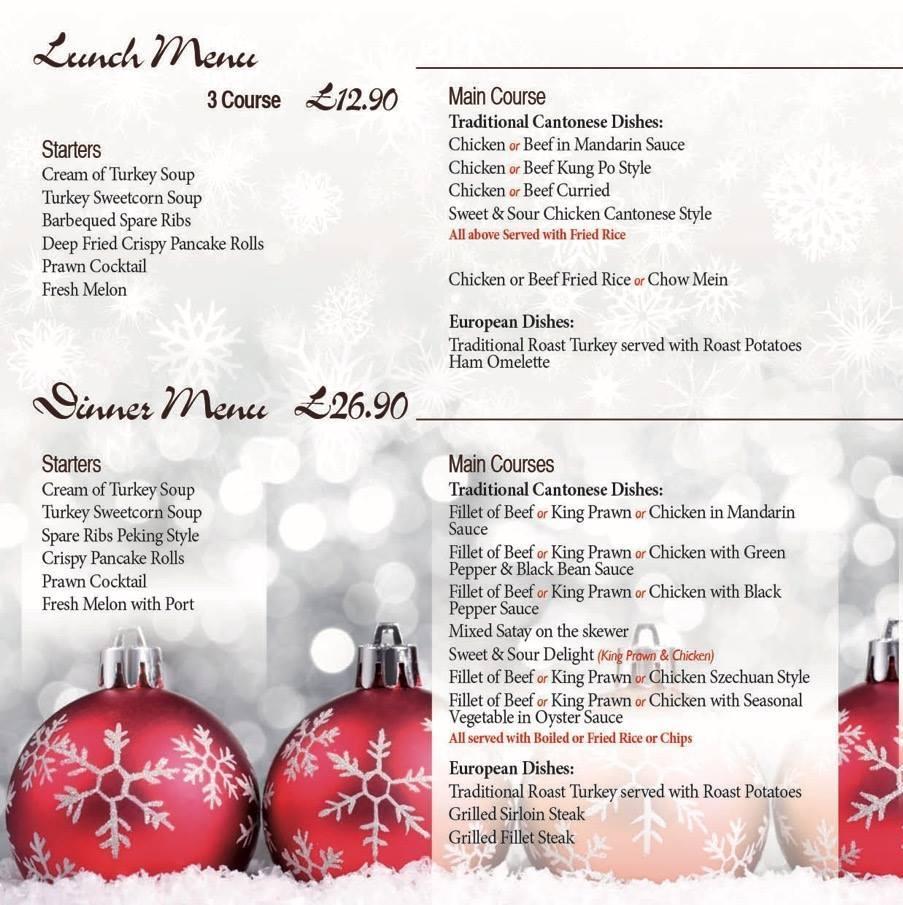 Lunch Menu

3 Course £12.90

Starters
Cream of Turkey Soup
Turkey Sweetcorn Soup
Barbequed Spare Ribs
Deep Fried Crispy Pancake Rolls
Prawn Cocktail
Fresh Melon

Main Course
Traditional Cantonese Dishes:
Chicken or Beef in Mandarin Sauce
Chicken or Beef Kung Po Style
Chicken or Beef Curried
Sweet & Sour Chicken Cantonese Style
All above Served with Fried Rice

Chicken or Beef Fried Rice or Chow Mein

European Dishes:
Traditional Roast Turkey served with Roast Potatoes
Ham Omelette

Dinner Menu £26.90

Starters
Cream of Turkey Soup
Turkey Sweetcorn Soup
Spare Ribs Peking Style
Crispy Pancake Rolls
Prawn Cocktail
Fresh Melon with Port

Main Courses
Traditional Cantonese Dishes:
Fillet of Beef or King Prawn or Chicken in Mandarin Sauce
Fillet of Beef or King Prawn or Chicken with Green Pepper & Black Bean Sauce
Fillet of Beef or King Prawn or Chicken with Black Pepper Sauce
Mixed Satay on the skewer
Sweet & Sour Delight (King Prawn & Chicken)
Fillet of Beef or King Prawn or Chicken Szechuan Style
Fillet of Beef or King Prawn or Chicken with Seasonal Vegetable in Oyster Sauce
All served with Boiled or Fried Rice or Chips

European Dishes:
Traditional Roast Turkey served with Roast Potatoes
Grilled Sirloin Steak
Grilled Fillet Steak